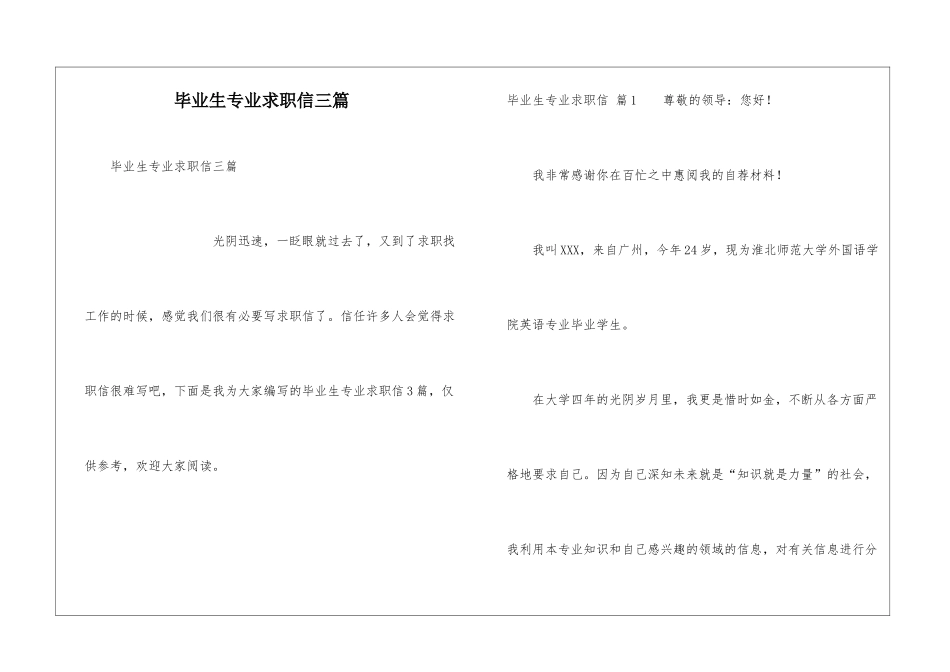 毕业生专业求职信三篇

毕业生专业求职信三篇

光阴迅速，一眨眼就过去了，又到了求职找工作的时候，感觉我们很有必要写求职信了。信任许多人会觉得求职信很难写吧，下面是我为大家编写的毕业生专业求职信3篇，仅供参考，欢迎大家阅读。

毕业生专业求职信 篇1 尊敬的领导：您好！

我非常感谢你在百忙之中惠阅我的自荐材料！

我叫XXX，来自广州，今年24岁，现为淮北师范大学外国语学院英语专业毕业学生。

在大学四年的光阴岁月里，我更是惜时如金，不断从各方面严格地要求自己。因为自己深知未来就是“知识就是力量”的社会，我利用本专业知识和自己感兴趣的领域的信息，对有关信息进行分